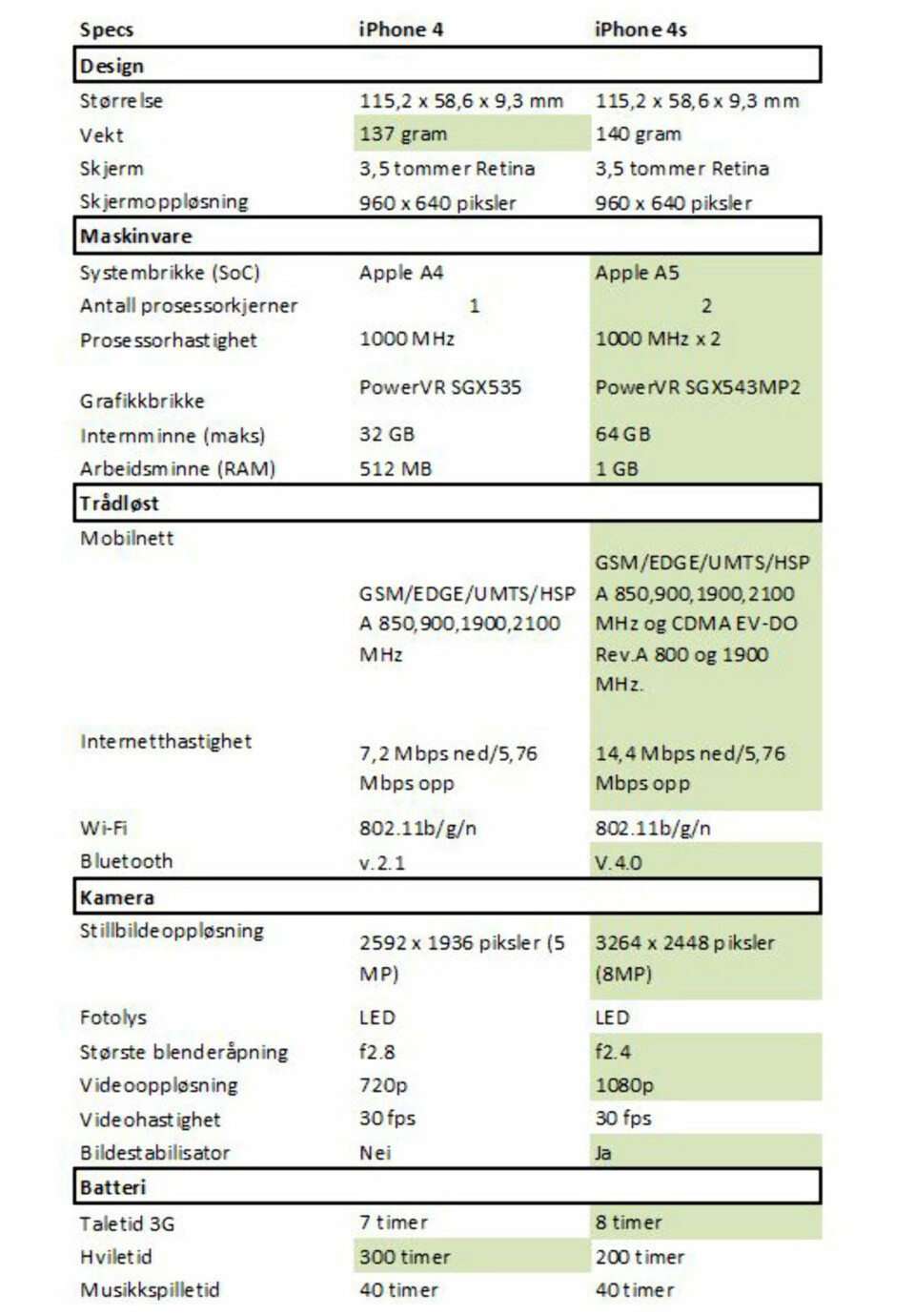 | Specs | iPhone 4 | iPhone 4s |
|---|---|---|
| **Design** | | |
| Størrelse | 115,2 x 58,6 x 9,3 mm | 115,2 x 58,6 x 9,3 mm |
| Vekt | 137 gram | 140 gram |
| Skjerm | 3,5 tommer Retina | 3,5 tommer Retina |
| Skjermoppløsning | 960 x 640 piksler | 960 x 640 piksler |
| **Maskinvare** | | |
| Systembrikke (SoC) | Apple A4 | Apple A5 |
| Antall prosessorkjerner | 1 | 2 |
| Prosessorhastighet | 1000 MHz | 1000 MHz x 2 |
| Grafikkbrikke | PowerVR SGX535 | PowerVR SGX543MP2 |
| Internminne (maks) | 32 GB | 64 GB |
| Arbeidsminne (RAM) | 512 MB | 1 GB |
| **Trådløst** | | |
| Mobilnett | GSM/EDGE/UMTS/HSPA 850,900,1900,2100 MHz | GSM/EDGE/UMTS/HSPA 850,900,1900,2100 MHz og CDMA EV-DO Rev.A 800 og 1900 MHz. |
| Internetthastighet | 7,2 Mbps ned/5,76 Mbps opp | 14,4 Mbps ned/5,76 Mbps opp |
| Wi-Fi | 802.11b/g/n | 802.11b/g/n |
| Bluetooth | v.2.1 | V.4.0 |
| **Kamera** | | |
| Stillbildeoppløsning | 2592 x 1936 piksler (5 MP) | 3264 x 2448 piksler (8MP) |
| Fotolys | LED | LED |
| Største blenderåpning | f2.8 | f2.4 |
| Videooppløsning | 720p | 1080p |
| Videohastighet | 30 fps | 30 fps |
| Bildestabilisator | Nei | Ja |
| **Batteri** | | |
| Taletid 3G | 7 timer | 8 timer |
| Hviletid | 300 timer | 200 timer |
| Musikkspilletid | 40 timer | 40 timer |